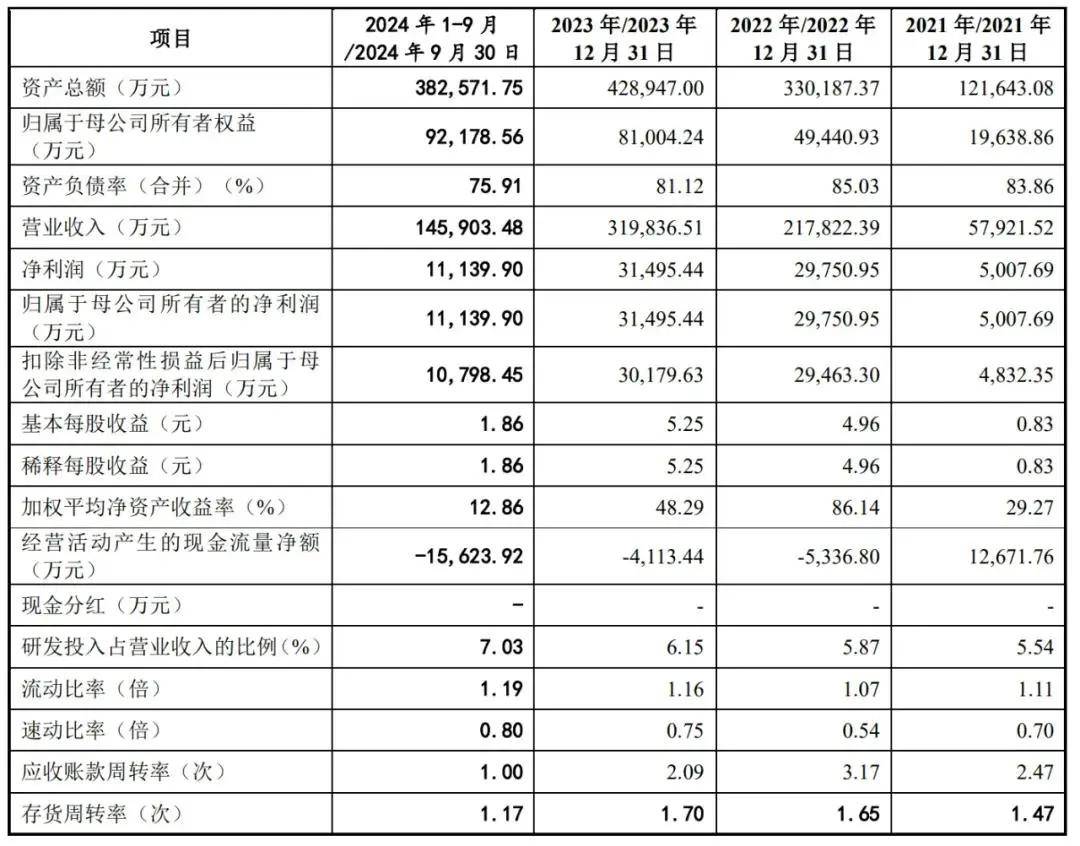 | 项目 | 2024 年 1-9 月 /2024 年 9 月 30 日 | 2023 年/2023 年 12 月 31 日 | 2022 年/2022 年 12 月 31 日 | 2021 年/2021 年 12 月 31 日 |
|---|---|---|---|---|
| 资产总额（万元） | 382,571.75 | 428,947.00 | 330,187.37 | 121,643.08 |
| 归属于母公司所有者权益（万元） | 92,178.56 | 81,004.24 | 49,440.93 | 19,638.86 |
| 资产负债率（合并）（%） | 75.91 | 81.12 | 85.03 | 83.86 |
| 营业收入（万元） | 145,903.48 | 319,836.51 | 217,822.39 | 57,921.52 |
| 净利润（万元） | 11,139.90 | 31,495.44 | 29,750.95 | 5,007.69 |
| 归属于母公司所有者的净利润（万元） | 11,139.90 | 31,495.44 | 29,750.95 | 5,007.69 |
| 扣除非经常性损益后归属于母公司所有者的净利润（万元） | 10,798.45 | 30,179.63 | 29,463.30 | 4,832.35 |
| 基本每股收益（元） | 1.86 | 5.25 | 4.96 | 0.83 |
| 稀释每股收益（元） | 1.86 | 5.25 | 4.96 | 0.83 |
| 加权平均净资产收益率（%） | 12.86 | 48.29 | 86.14 | 29.27 |
| 经营活动产生的现金流量净额（万元） | -15,623.92 | -4,113.44 | -5,336.80 | 12,671.76 |
| 现金分红（万元） | - | - | - | - |
| 研发投入占营业收入的比例（%） | 7.03 | 6.15 | 5.87 | 5.54 |
| 流动比率（倍） | 1.19 | 1.16 | 1.07 | 1.11 |
| 速动比率（倍） | 0.80 | 0.75 | 0.54 | 0.70 |
| 应收账款周转率（次） | 1.00 | 2.09 | 3.17 | 2.47 |
| 存货周转率（次） | 1.17 | 1.70 | 1.65 | 1.47 |